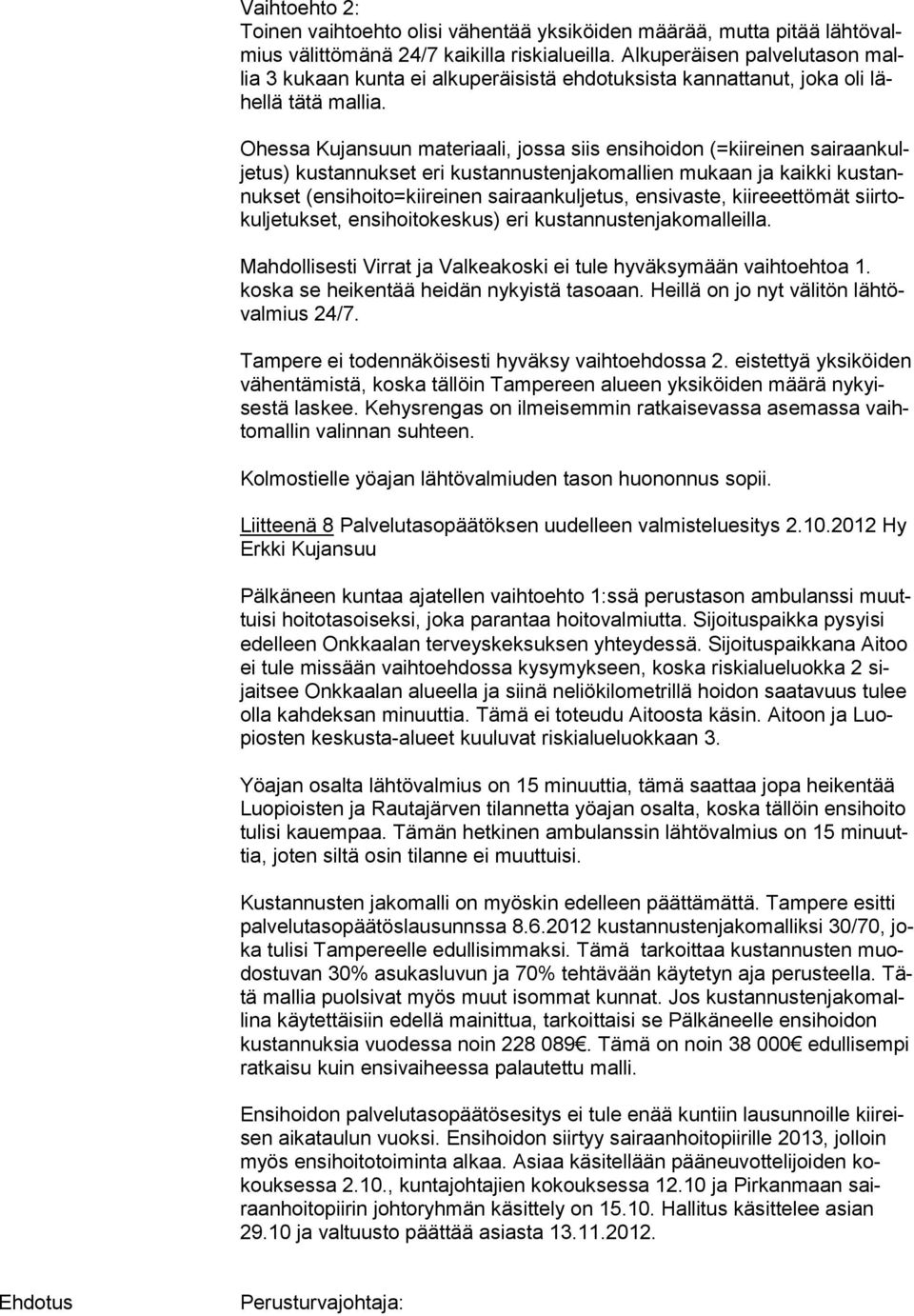 Vaihtoehto 2:
Toinen vaihtoehto olisi vähentää yksiköiden määrää, mutta pitää lähtövalmius välittömänä 24/7 kaikilla riskialueilla. Alkuperäisen palvelutason mallia 3 kukaan kunta ei alkuperäisistä ehdotuksista kannattanut, joka oli lähellä tätä mallia.

Ohessa Kujansuun materiaali, jossa siis ensihoidon (=kiireinen sairaankuljetus) kustannukset eri kustannustenjakomallien mukaan ja kaikki kustannukset (ensihoito=kiireinen sairaankuljetus, ensivaste, kiireeettömät siirtokuljetukset, ensihoitokeskus) eri kustannustenjakomalleilla.

Mahdollisesti Virrat ja Valkeakoski ei tule hyväksymään vaihtoehtoa 1. koska se heikentää heidän nykyistä tasoaan. Heillä on jo nyt välitön lähtövalmius 24/7.

Tampere ei todennäköisesti hyväksy vaihtoehdossa 2. eistettyä yksiköiden vähentämistä, koska tällöin Tampereen alueen yksiköiden määrä nykyisestä laskee. Kehysrengas on ilmeisemmin ratkaisevassa asemassa vaihtomallin valinnan suhteen.

Kolmostielle yöajan lähtövalmiuden tason huononnus sopii.

Liitteenä 8 Palvelutasopäätöksen uudelleen valmisteluesitys 2.10.2012 Hy Erkki Kujansuu

Pälkäneen kuntaa ajatellen vaihtoehto 1:ssä perustason ambulanssi muuttuisi hoitotasoiseksi, joka parantaa hoitovalmiutta. Sijoituspaikka pysyisi edelleen Onkkaalan terveyskeksuksen yhteydessä. Sijoituspaikkana Aitoo ei tule missään vaihtoehdossa kysymykseen, koska riskialueluokka 2 sijaitsee Onkkaalan alueella ja siinä neliökilometrillä hoidon saatavuus tulee olla kahdeksan minuuttia. Tämä ei toteudu Aitoosta käsin. Aitoon ja Luopiosten keskusta-alueet kuuluvat riskialueluokkaan 3.

Yöajan osalta lähtövalmius on 15 minuuttia, tämä saattaa jopa heikentää Luopioisten ja Rautajärven tilannetta yöajan osalta, koska tällöin ensihoito tulisi kauempaa. Tämän hetkinen ambulanssin lähtövalmius on 15 minuuttia, joten siltä osin tilanne ei muuttuisi.

Kustannusten jakomalli on myöskin edelleen päättämättä. Tampere esitti palvelutasopäätöslausunnssa 8.6.2012 kustannustenjakomalliksi 30/70, joka tulisi Tampereelle edullisimmaksi. Tämä tarkoittaa kustannusten muodostuvan 30% asukasluvun ja 70% tehtävään käytetyn aja perusteella. Tätä mallia puolsivat myös muut isommat kunnat. Jos kustannustenjakomallina käytettäisiin edellä mainittua, tarkoittaisi se Pälkäneelle ensihoidon kustannuksia vuodessa noin 228 089€. Tämä on noin 38 000€ edullisempi ratkaisu kuin ensivaiheessa palautettu malli.

Ensihoidon palvelutasopäätösesitys ei tule enää kuntiin lausunnoille kiireisen aikataulun vuoksi. Ensihoidon siirtyy sairaanhoitopiirille 2013, jolloin myös ensihoitotoiminta alkaa. Asiaa käsitellään pääneuvottelijoiden kokouksessa 2.10., kuntajohtajien kokouksessa 12.10 ja Pirkanmaan sairaanhoitopiirin johtoryhmän käsittely on 15.10. Hallitus käsittelee asian 29.10 ja valtuusto päättää asiasta 13.11.2012.

Ehdotus

Perusturvajohtaja: